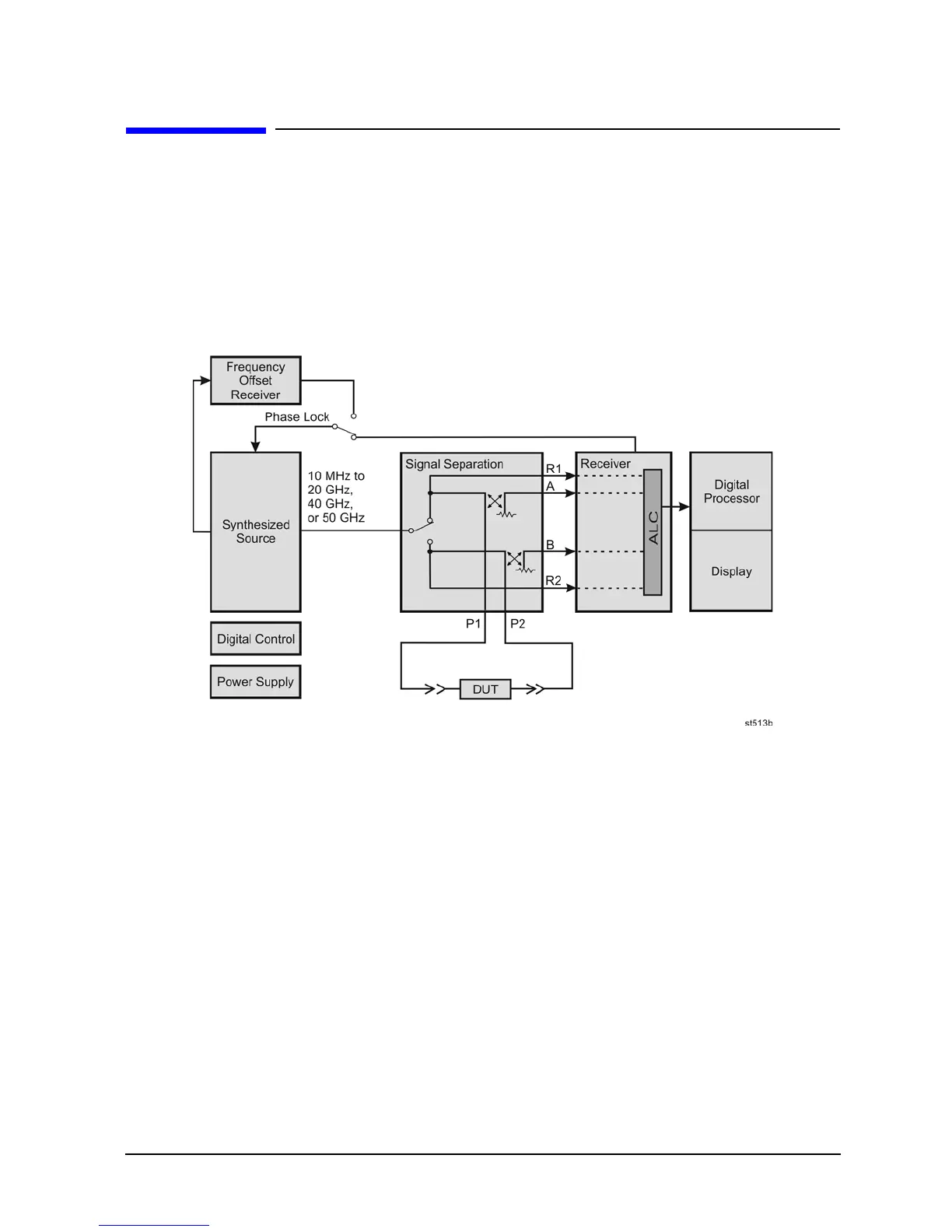 Frequency Offset Receiver

Phase Lock

Synthesized Source

10 MHz to 20 GHz, 40 GHz, or 50 GHz

Signal Separation

R1

A

B

R2

Receiver

ALC

Digital Processor

Display

Digital Control

Power Supply

P1

P2

DUT

st513b